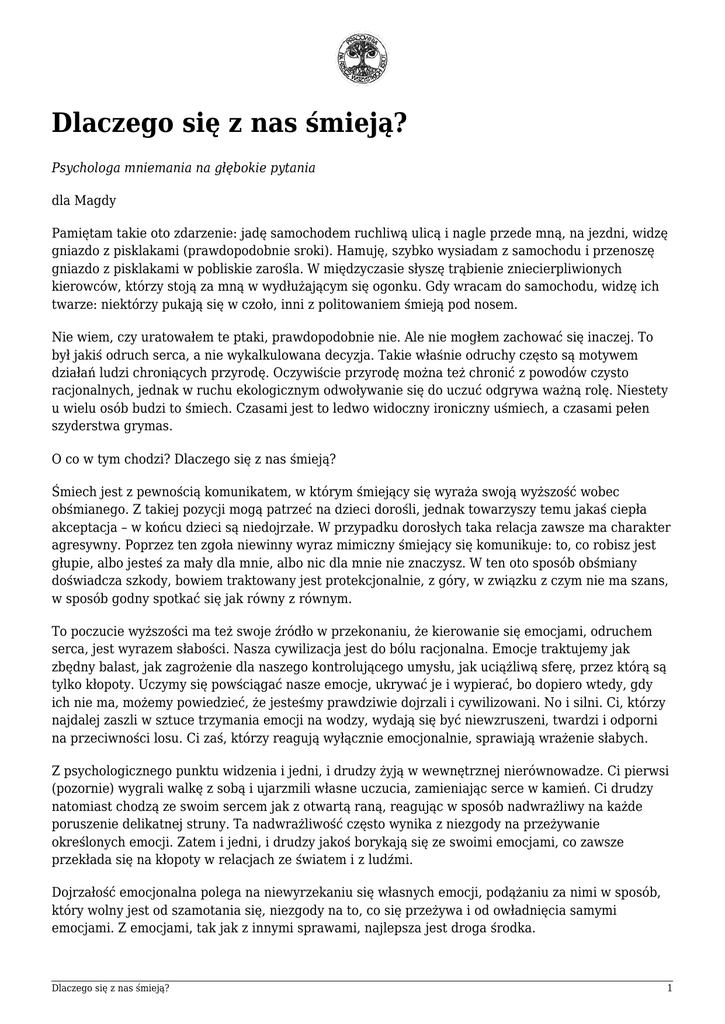 Dlaczego się z nas śmieją?

Psychologa mniemania na głębokie pytania

dla Magdy

Pamiętam takie oto zdarzenie: jadę samochodem ruchliwą ulicą i nagle przede mną, na jezdni, widzę gniazdo z pisklakami (prawdopodobnie sroki). Hamuję, szybko wysiadam z samochodu i przenoszę gniazdo z pisklakami w pobliskie zarośla. W międzyczasie słyszę trąbienie zniecierpliwionych kierowców, którzy stoją za mną w wydłużającym się ogonku. Gdy wracam do samochodu, widzę ich twarze: niektórzy pukają się w czoło, inni z politowaniem śmieją pod nosem.

Nie wiem, czy uratowałem te ptaki, prawdopodobnie nie. Ale nie mogłem zachować się inaczej. To był jakiś odruch serca, a nie wykalkulowana decyzja. Takie właśnie odruchy często są motywem działań ludzi chroniących przyrodę. Oczywiście przyrodę można też chronić z powodów czysto racjonalnych, jednak w ruchu ekologicznym odwoływanie się do uczuć odgrywa ważną rolę. Niestety u wielu osób budzi to śmiech. Czasami jest to ledwo widoczny ironiczny uśmiech, a czasami pełen szyderstwa grymas.

O co w tym chodzi? Dlaczego się z nas śmieją?

Śmiech jest z pewnością komunikatem, w którym śmiejący się wyraża swoją wyższość wobec obśmianego. Z takiej pozycji mogą patrzeć na dzieci dorośli, jednak towarzyszy temu jakaś ciepła akceptacja – w końcu dzieci są niedojrzałe. W przypadku dorosłych taka relacja zawsze ma charakter agresywny. Poprzez ten zgoła niewinny wyraz mimiczny śmiejący się komunikuje: to, co robisz jest głupie, albo jesteś za mały dla mnie, albo nic dla mnie nie znaczysz. W ten oto sposób obśmiany doświadcza szkody, bowiem traktowany jest protekcjonalnie, z góry, w związku z czym nie ma szans, w sposób godny spotkać się jak równy z równym.

To poczucie wyższości ma też swoje źródło w przekonaniu, że kierowanie się emocjami, odruchem serca, jest wyrazem słabości. Nasza cywilizacja jest do bólu racjonalna. Emocje traktujemy jak zbędny balast, jak zagrożenie dla naszego kontrolującego umysłu, jak uciążliwą sferę, przez którą są tylko kłopoty. Uczymy się powściągać nasze emocje, ukrywać je i wypierać, bo dopiero wtedy, gdy ich nie ma, możemy powiedzieć, że jesteśmy prawdziwie dojrzali i cywilizowani. No i silni. Ci, którzy najdalej zaszli w sztuce trzymania emocji na wodzy, wydają się być niewzruszeni, twardzi i odporni na przeciwności losu. Ci zaś, którzy reagują wyłącznie emocjonalnie, sprawiają wrażenie słabych.

Z psychologicznego punktu widzenia i jedni, i drudzy żyją w wewnętrznej nierównowadze. Ci pierwsi (pozornie) wygrali walkę z sobą i ujarzmili własne uczucia, zamieniając serce w kamień. Ci drudzy natomiast chodzą ze swoim sercem jak z otwartą raną, reagując w sposób nadwrażliwy na każde poruszenie delikatnej struny. Ta nadwrażliwość często wynika z niezgody na przeżywanie określonych emocji. Zatem i jedni, i drudzy jakoś borykają się ze swoimi emocjami, co zawsze przekłada się na kłopoty w relacjach ze światem i z ludźmi.

Dojrzałość emocjonalna polega na niewyrzekaniu się własnych emocji, podążaniu za nimi w sposób, który wolny jest od szamotania się, niezgody na to, co się przeżywa i od owładnięcia samymi emocjami. Z emocjami, tak jak z innymi sprawami, najlepsza jest droga środka.

Dlaczego się z nas śmieją?
1